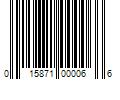 0 15871 00006 6